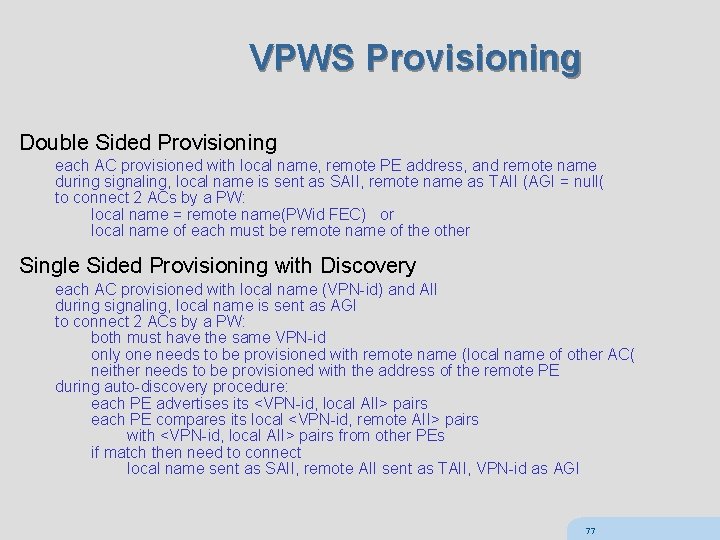 VPWS Provisioning

Double Sided Provisioning

each AC provisioned with local name, remote PE address, and remote name

during signaling, local name is sent as SAII, remote name as TAII (AGI = null(

to connect 2 ACs by a PW:

local name = remote name(PWid FEC) or

local name of each must be remote name of the other

Single Sided Provisioning with Discovery

each AC provisioned with local name (VPN-id) and AII

during signaling, local name is sent as AGI

to connect 2 ACs by a PW:

both must have the same VPN-id

only one needs to be provisioned with remote name (local name of other AC(

neither needs to be provisioned with the address of the remote PE

during auto-discovery procedure:

each PE advertises its <VPN-id, local AII> pairs

each PE compares its local <VPN-id, remote AII> pairs

with <VPN-id, local AII> pairs from other PEs

if match then need to connect

local name sent as SAII, remote AII sent as TAII, VPN-id as AGI

77